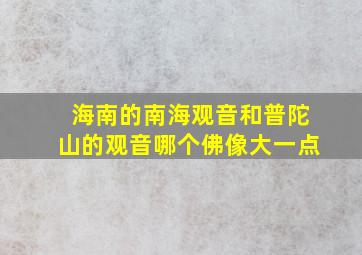 海南的南海观音和普陀山的观音哪个佛像大一点